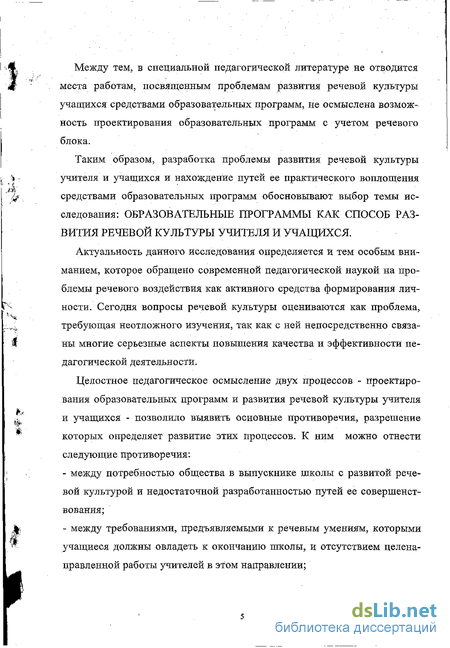 Между тем, в специальной педагогической литературе не отводится места работам, посвященным проблемам развития речевой культуры учащихся средствами образовательных программ, не осмыслена возможность проектирования образовательных программ с учетом речевого блока.

Таким образом, разработка проблемы развития речевой культуры учителя и учащихся и нахождение путей ее практического воплощения средствами образовательных программ обосновывают выбор темы исследования: ОБРАЗОВАТЕЛЬНЫЕ ПРОГРАММЫ КАК СПОСОБ РАЗВИТИЯ РЕЧЕВОЙ КУЛЬТУРЫ УЧИТЕЛЯ И УЧАЩИХСЯ.

Актуальность данного исследования определяется и тем особым вниманием, которое обращено современной педагогической наукой на проблемы речевого воздействия как активного средства формирования личности. Сегодня вопросы речевой культуры оцениваются как проблема, требующая неотложного изучения, так как с ней непосредственно связаны многие серьезные аспекты повышения качества и эффективности педагогической деятельности.

Целостное педагогическое осмысление двух процессов - проектирования образовательных программ и развития речевой культуры учителя и учащихся - позволило выявить основные противоречия, разрешение которых определяет развитие этих процессов. К ним можно отнести следующие противоречия:
- между потребностью общества в выпускнике школы с развитой речевой культурой и недостаточной разработанностью путей ее совершенствования;
- между требованиями, предъявляемыми к речевым умениям, которыми учащиеся должны овладеть к окончанию школы, и отсутствием целенаправленной работы учителей в этом направлении;

5

dsLib.net
библиотека диссертаций